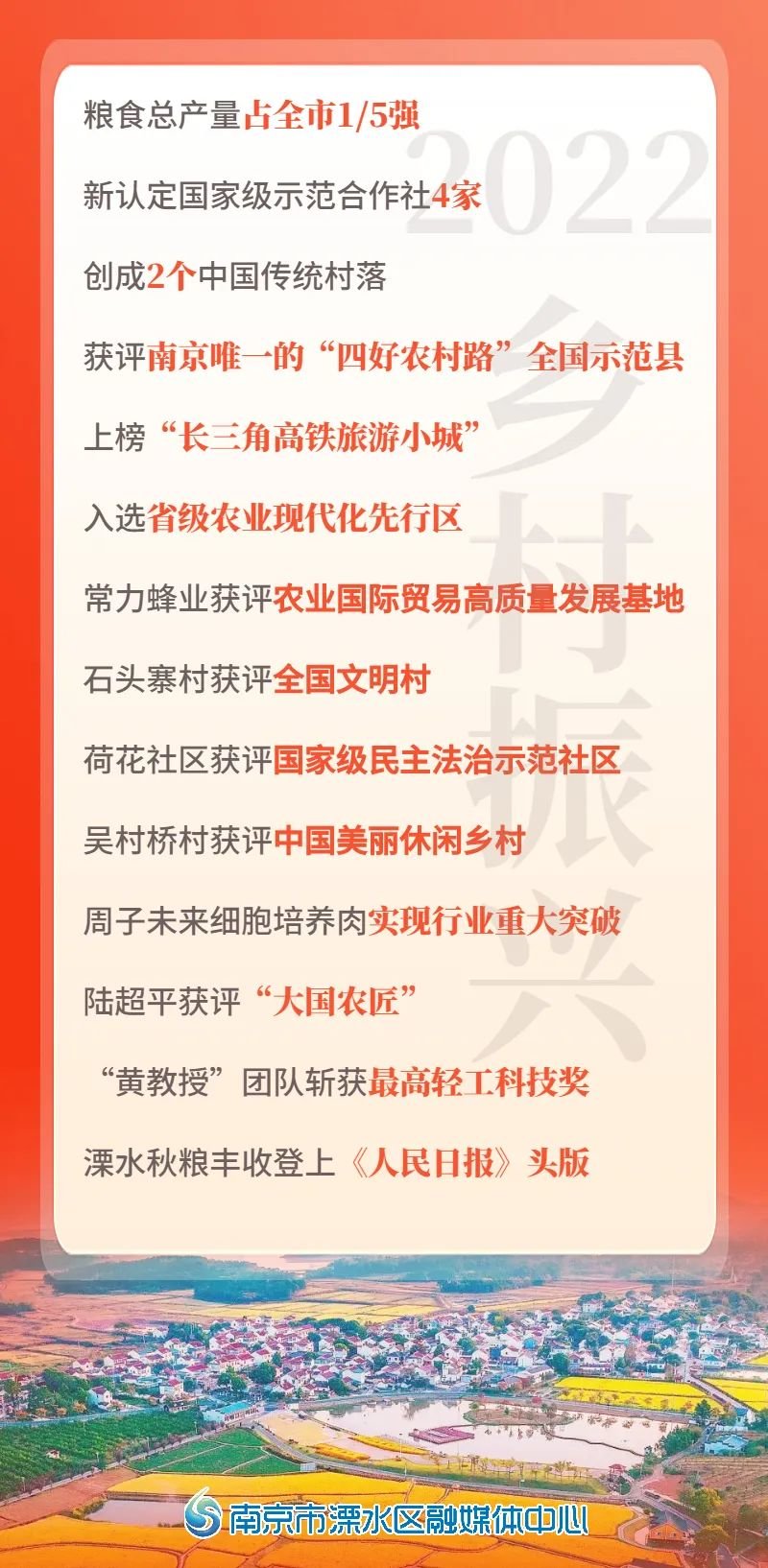 2022
乡村振兴

粮食总产量占全市1/5强

新认定国家级示范合作社4家

创成2个中国传统村落

获评南京唯一的“四好农村路”全国示范县

上榜“长三角高铁旅游小城”

入选省级农业现代化先行区

常力蜂业获评农业国际贸易高质量发展基地

石头寨村获评全国文明村

荷花社区获评国家级民主法治示范社区

吴村桥村获评中国美丽休闲乡村

周子未来细胞培养肉实现行业重大突破

陆超平获评“大国农匠”

“黄教授”团队斩获最高轻工科技奖

溧水秋粮丰收登上《人民日报》头版

南京市溧水区融媒体中心